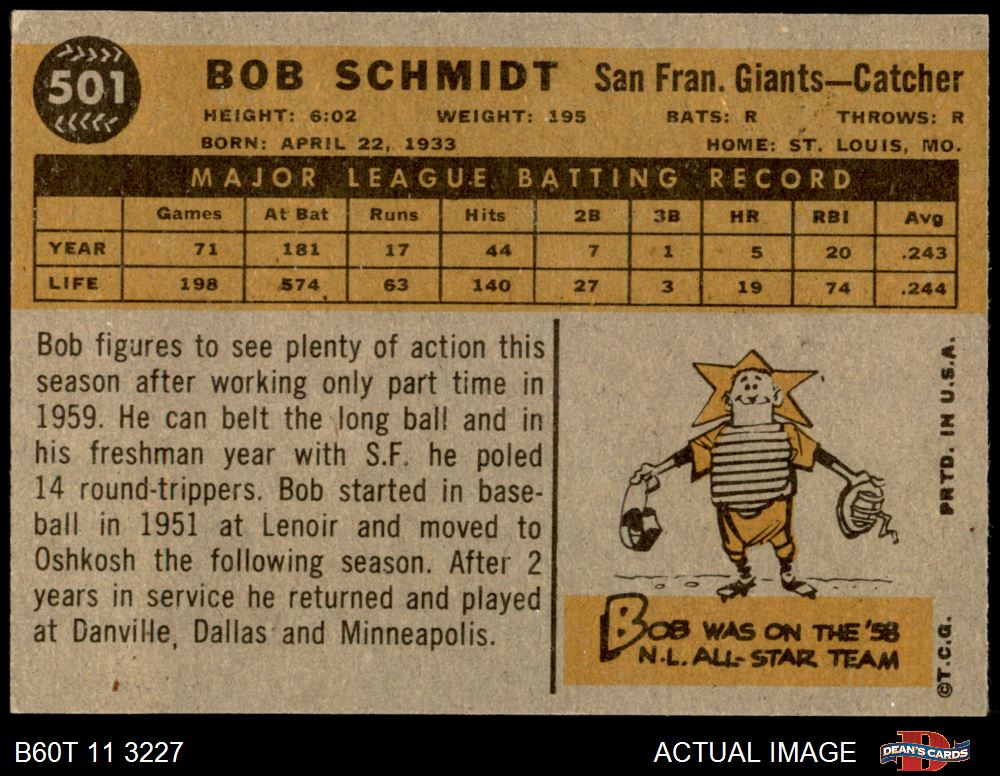 501

BOB SCHMIDT San Fran. Giants—Catcher

HEIGHT: 6:02 WEIGHT: 195 BATS: R THROWS: R

BORN: APRIL 22, 1933 HOME: ST. LOUIS, MO.

MAJOR LEAGUE BATTING RECORD

| | Games | At Bat | Runs | Hits | 2B | 3B | HR | RBI | Avg |
|---|---|---|---|---|---|---|---|---|---|
| YEAR | 71 | 181 | 17 | 44 | 7 | 1 | 5 | 20 | .243 |
| LIFE | 198 | 574 | 63 | 140 | 27 | 3 | 19 | 74 | .244 |

Bob figures to see plenty of action this season after working only part time in 1959. He can belt the long ball and in his freshman year with S.F. he poled 14 round-trippers. Bob started in baseball in 1951 at Lenoir and moved to Oshkosh the following season. After 2 years in service he returned and played at Danville, Dallas and Minneapolis.

BOB WAS ON THE '58 N.L. ALL-STAR TEAM

PRTD. IN U.S.A.

©T.C.G.

B60T 11 3227

ACTUAL IMAGE

DEAN'S CARDS